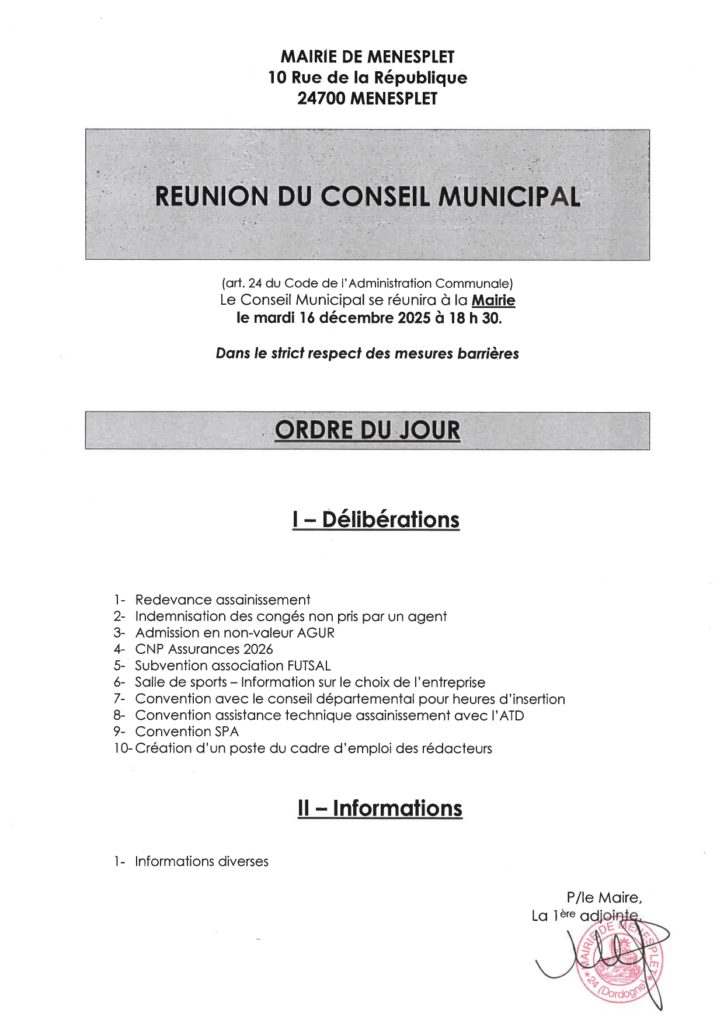 MAIRIE DE MENESPLET
10 Rue de la République
24700 MENESPLET

REUNION DU CONSEIL MUNICIPAL

(art. 24 du Code de l'Administration Communale)
Le Conseil Municipal se réunira à la Mairie
le mardi 16 décembre 2025 à 18 h 30.

Dans le strict respect des mesures barrières

ORDRE DU JOUR

I – Délibérations

1- Redevance assainissement
2- Indemnisation des congés non pris par un agent
3- Admission en non-valeur AGUR
4- CNP Assurances 2026
5- Subvention association FUTSAL
6- Salle de sports – Information sur le choix de l'entreprise
7- Convention avec le conseil départemental pour heures d'insertion
8- Convention assistance technique assainissement avec l'ATD
9- Convention SPA
10- Création d'un poste du cadre d'emploi des rédacteurs

II – Informations

1- Informations diverses

P/le Maire,
La 1ère adjointe,

MAIRIE DE MENESPLET
24 (Dordogne)